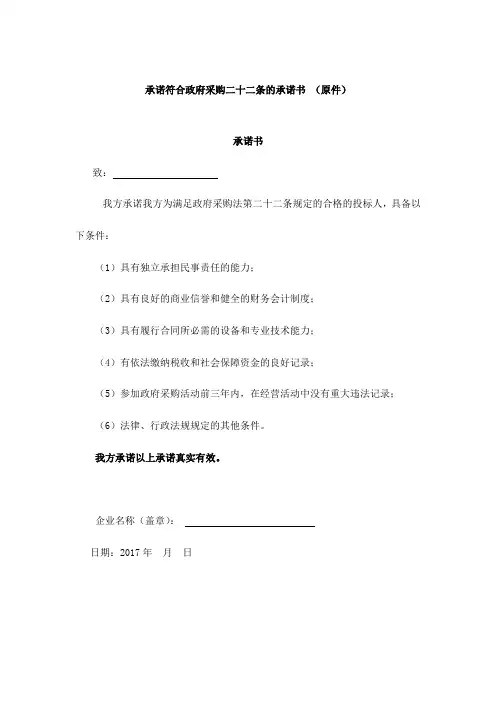 承诺符合政府采购二十二条的承诺书 （原件）

承诺书

致：

我方承诺我方为满足政府采购法第二十二条规定的合格的投标人，具备以下条件：

（1）具有独立承担民事责任的能力；

（2）具有良好的商业信誉和健全的财务会计制度；

（3）具有履行合同所必需的设备和专业技术能力；

（4）有依法缴纳税收和社会保障资金的良好记录；

（5）参加政府采购活动前三年内，在经营活动中没有重大违法记录；

（6）法律、行政法规规定的其他条件。

我方承诺以上承诺真实有效。

企业名称（盖章）：

日期：2017 年 月 日